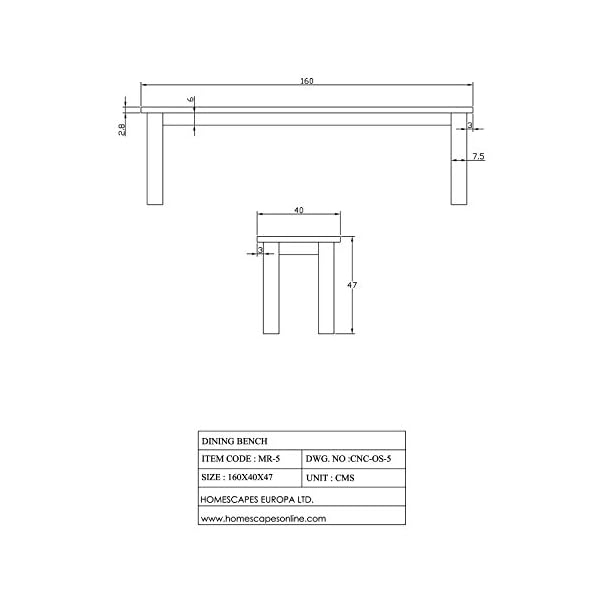 160

6

2.8

3

7.5

40

3

47

| DINING BENCH | |
|---|---|
| ITEM CODE : MR-5 | DWG. NO :CNC-OS-5 |
| SIZE : 160X40X47 | UNIT : CMS |
| HOMESCAPES EUROPA LTD. | |
| www.homescapesonline.com | |